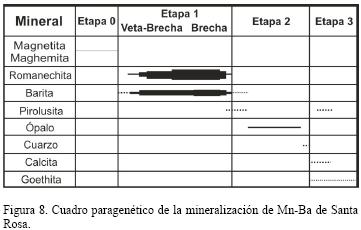 | Mineral | Etapa 0 | Etapa 1 Veta-Brecha Brecha | Etapa 2 | Etapa 3 |
|---|---|---|---|---|
| Magnetita Maghemita | | | | |
| Romanechita | | | | |
| Barita | | | | |
| Pirolusita | | | | |
| Ópalo | | | | |
| Cuarzo | | | | |
| Calcita | | | | |
| Goethita | | | | |

Figura 8. Cuadro paragenético de la mineralización de Mn-Ba de Santa Rosa.